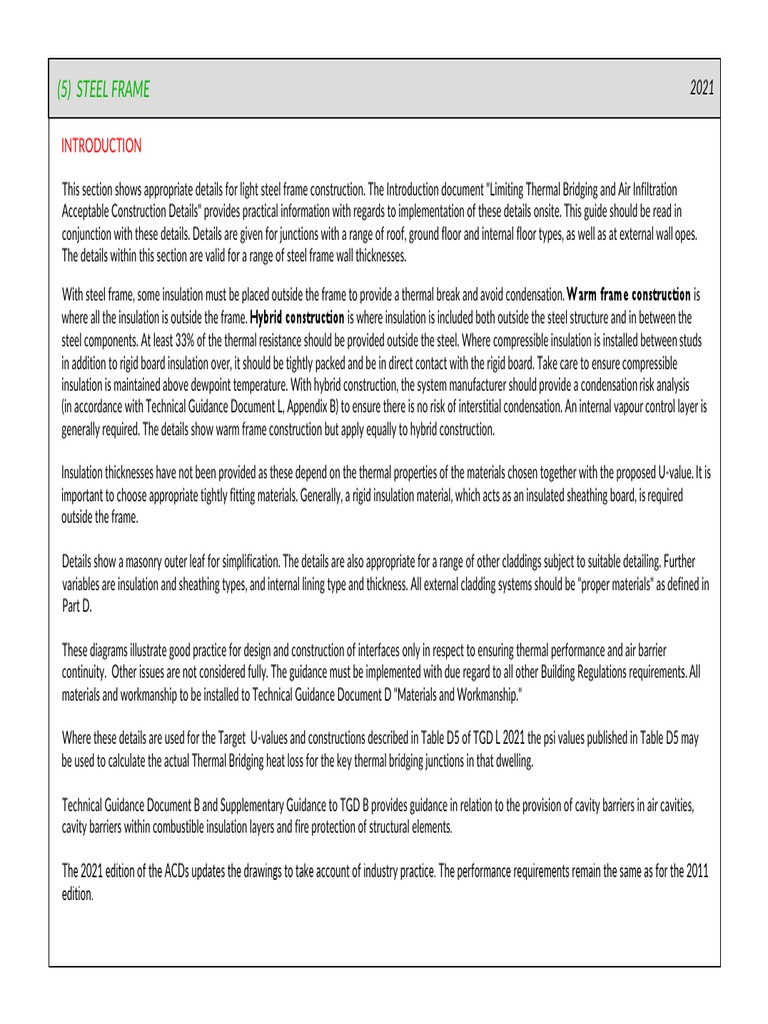 (5) STEEL FRAME

2021

INTRODUCTION

This section shows appropriate details for light steel frame construction. The Introduction document "Limiting Thermal Bridging and Air Infiltration Acceptable Construction Details" provides practical information with regards to implementation of these details onsite. This guide should be read in conjunction with these details. Details are given for junctions with a range of roof, ground floor and internal floor types, as well as at external wall opes. The details within this section are valid for a range of steel frame wall thicknesses.

With steel frame, some insulation must be placed outside the frame to provide a thermal break and avoid condensation. Warm frame construction is where all the insulation is outside the frame. Hybrid construction is where insulation is included both outside the steel structure and in between the steel components. At least 33% of the thermal resistance should be provided outside the steel. Where compressible insulation is installed between studs in addition to rigid board insulation over, it should be tightly packed and be in direct contact with the rigid board. Take care to ensure compressible insulation is maintained above dewpoint temperature. With hybrid construction, the system manufacturer should provide a condensation risk analysis (in accordance with Technical Guidance Document L, Appendix B) to ensure there is no risk of interstitial condensation. An internal vapour control layer is generally required. The details show warm frame construction but apply equally to hybrid construction.

Insulation thicknesses have not been provided as these depend on the thermal properties of the materials chosen together with the proposed U-value. It is important to choose appropriate tightly fitting materials. Generally, a rigid insulation material, which acts as an insulated sheathing board, is required outside the frame.

Details show a masonry outer leaf for simplification. The details are also appropriate for a range of other claddings subject to suitable detailing. Further variables are insulation and sheathing types, and internal lining type and thickness. All external cladding systems should be "proper materials" as defined in Part D.

These diagrams illustrate good practice for design and construction of interfaces only in respect to ensuring thermal performance and air barrier continuity. Other issues are not considered fully. The guidance must be implemented with due regard to all other Building Regulations requirements. All materials and workmanship to be installed to Technical Guidance Document D "Materials and Workmanship."

Where these details are used for the Target U-values and constructions described in Table D5 of TGD L 2021 the psi values published in Table D5 may be used to calculate the actual Thermal Bridging heat loss for the key thermal bridging junctions in that dwelling.

Technical Guidance Document B and Supplementary Guidance to TGD B provides guidance in relation to the provision of cavity barriers in air cavities, cavity barriers within combustible insulation layers and fire protection of structural elements.

The 2021 edition of the ACDs updates the drawings to take account of industry practice. The performance requirements remain the same as for the 2011 edition.